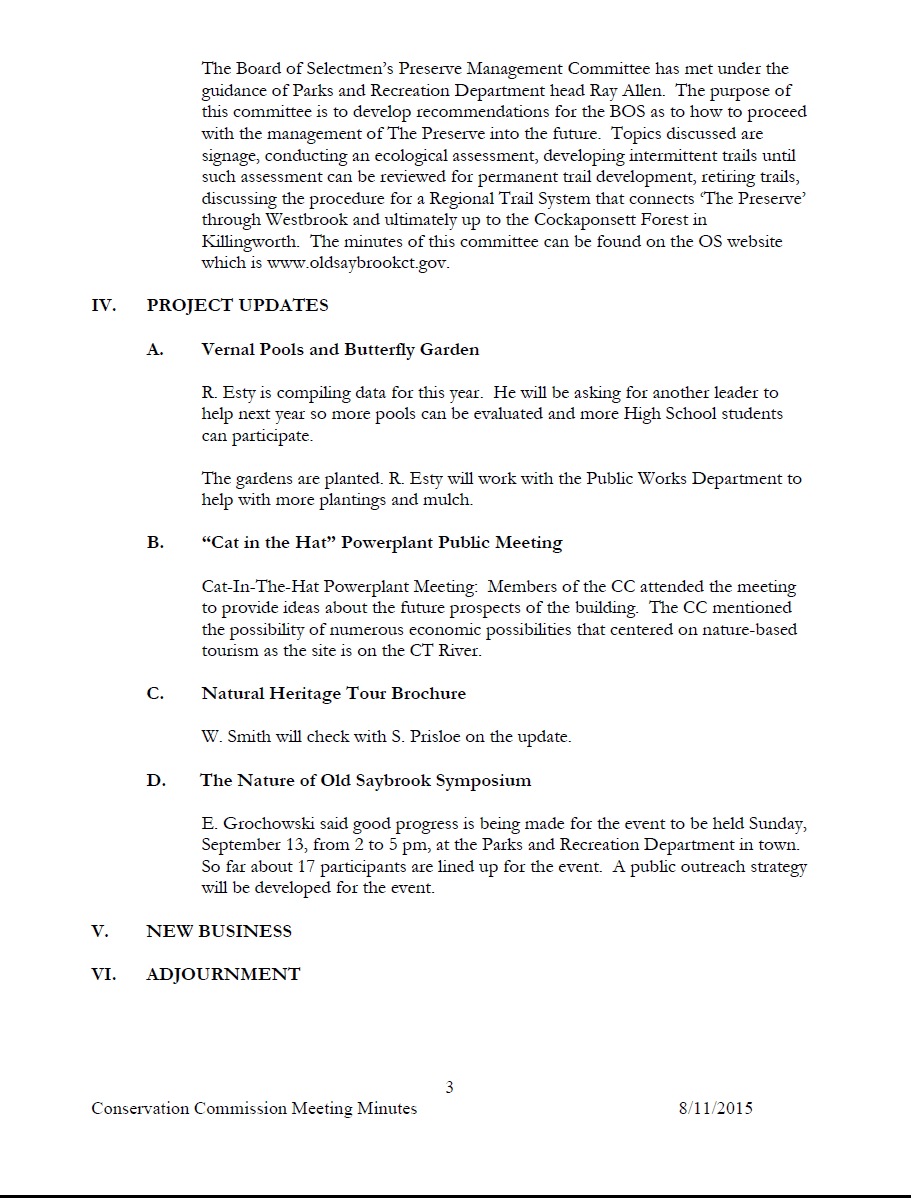 The Board of Selectmen's Preserve Management Committee has met under the guidance of Parks and Recreation Department head Ray Allen. The purpose of this committee is to develop recommendations for the BOS as to how to proceed with the management of The Preserve into the future. Topics discussed are signage, conducting an ecological assessment, developing intermittent trails until such assessment can be reviewed for permanent trail development, retiring trails, discussing the procedure for a Regional Trail System that connects 'The Preserve' through Westbrook and ultimately up to the Cockaponsett Forest in Killingworth. The minutes of this committee can be found on the OS website which is www.oldsaybrookct.gov.

IV. PROJECT UPDATES

A. Vernal Pools and Butterfly Garden

R. Esty is compiling data for this year. He will be asking for another leader to help next year so more pools can be evaluated and more High School students can participate.

The gardens are planted. R. Esty will work with the Public Works Department to help with more plantings and mulch.

B. "Cat in the Hat" Powerplant Public Meeting

Cat-In-The-Hat Powerplant Meeting: Members of the CC attended the meeting to provide ideas about the future prospects of the building. The CC mentioned the possibility of numerous economic possibilities that centered on nature-based tourism as the site is on the CT River.

C. Natural Heritage Tour Brochure

W. Smith will check with S. Prisloe on the update.

D. The Nature of Old Saybrook Symposium

E. Grochowski said good progress is being made for the event to be held Sunday, September 13, from 2 to 5 pm, at the Parks and Recreation Department in town. So far about 17 participants are lined up for the event. A public outreach strategy will be developed for the event.

V. NEW BUSINESS

VI. ADJOURNMENT

3

Conservation Commission Meeting Minutes 8/11/2015